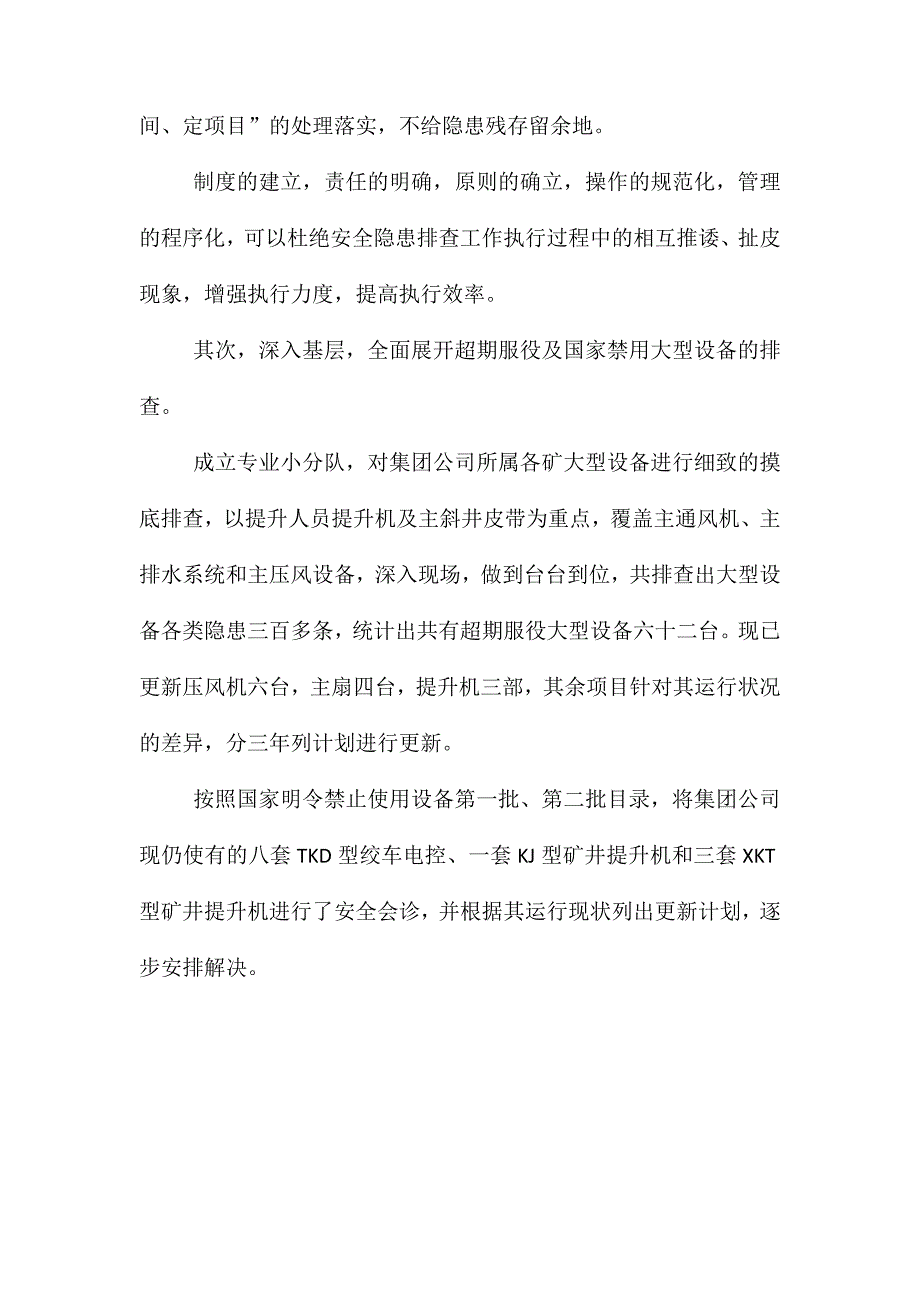 间、定项目”的处理落实，不给隐患残存留余地。

制度的建立，责任的明确，原则的确立，操作的规范化，管理的程序化，可以杜绝安全隐患排查工作执行过程中的相互推诿、扯皮现象，增强执行力度，提高执行效率。

其次，深入基层，全面展开超期服役及国家禁用大型设备的排查。

成立专业小分队，对集团公司所属各矿大型设备进行细致的摸底排查，以提升人员提升机及主斜井皮带为重点，覆盖主通风机、主排水系统和主压风设备，深入现场，做到台台到位，共排查出大型设备各类隐患三百多条，统计出共有超期服役大型设备六十二台。现已更新压风机六台，主扇四台，提升机三部，其余项目针对其运行状况的差异，分三年列计划进行更新。

按照国家明令禁止使用设备第一批、第二批目录，将集团公司现仍使有的八套 TKD 型绞车电控、一套 KJ 型矿井提升机和三套 XKT 型矿井提升机进行了安全会诊，并根据其运行现状列出更新计划，逐步安排解决。